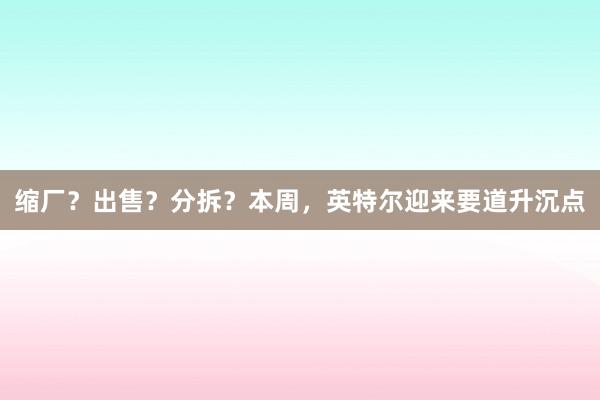 缩厂？出售？分拆？本周，英特尔迎来要道升沉点